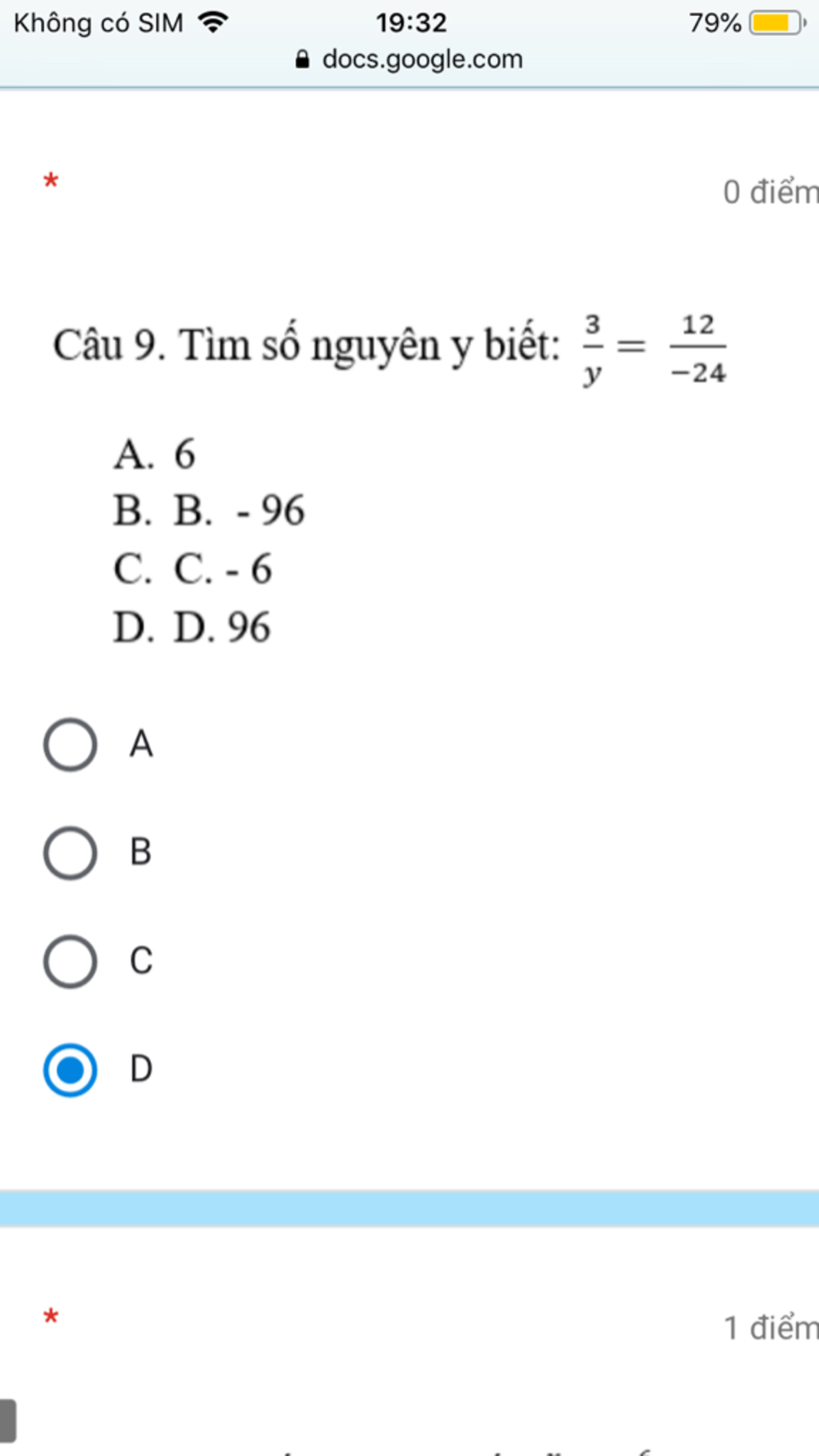 Không có SIM 19:32 79%
docs.google.com

*
0 điểm

Câu 9. Tìm số nguyên y biết: $\frac{3}{y} = \frac{12}{-24}$

A. 6
B. B. - 96
C. C. - 6
D. D. 96

A

B

C

D

*
1 điểm